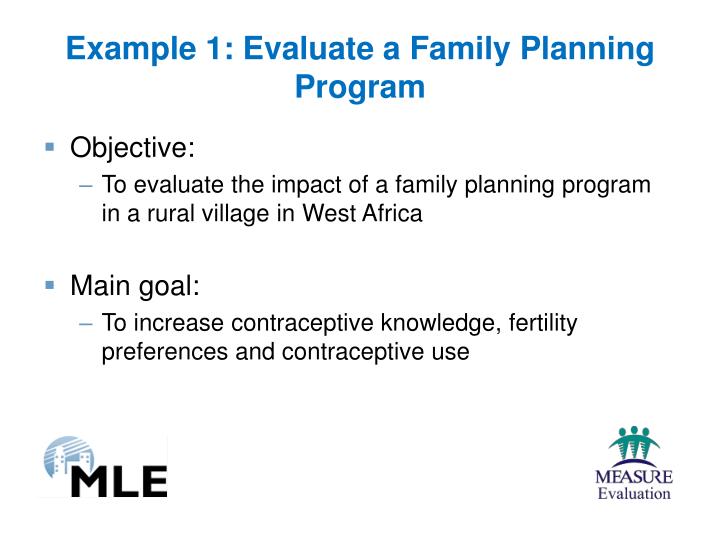 Example 1: Evaluate a Family Planning Program

▪ Objective:
– To evaluate the impact of a family planning program in a rural village in West Africa

▪ Main goal:
– To increase contraceptive knowledge, fertility preferences and contraceptive use

MLE

MEASURE
Evaluation